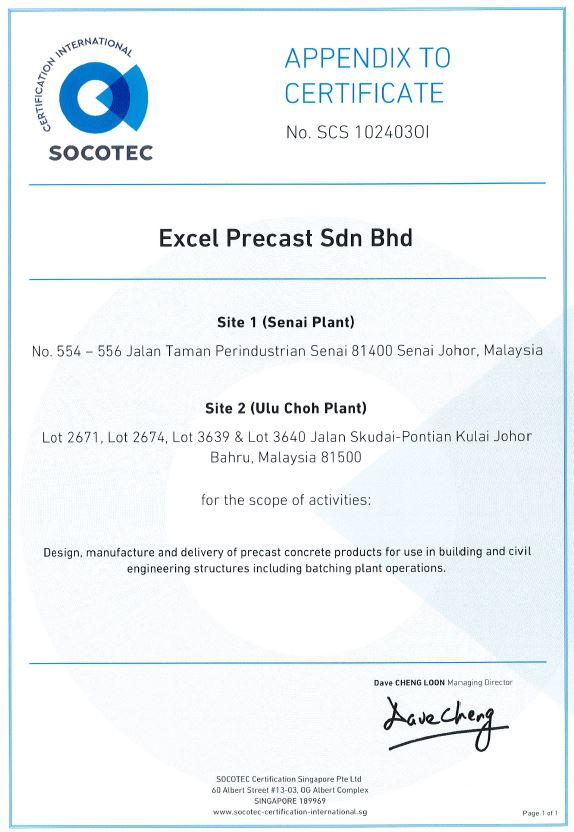 CERTIFICATION INTERNATIONAL
SOCOTEC

APPENDIX TO CERTIFICATE
No. SCS 1024030I

Excel Precast Sdn Bhd

Site 1 (Senai Plant)
No. 554 – 556 Jalan Taman Perindustrian Senai 81400 Senai Johor, Malaysia

Site 2 (Ulu Choh Plant)
Lot 2671, Lot 2674, Lot 3639 & Lot 3640 Jalan Skudai-Pontian Kulai Johor Bahru, Malaysia 81500

for the scope of activities:

Design, manufacture and delivery of precast concrete products for use in building and civil engineering structures including batching plant operations.

Dave CHENG LOON Managing Director

Dave Cheng

SOCOTEC Certification Singapore Pte Ltd
60 Albert Street #13-03, OG Albert Complex
SINGAPORE 189969
www.socotec-certification-international.sg

Page 1 of 1